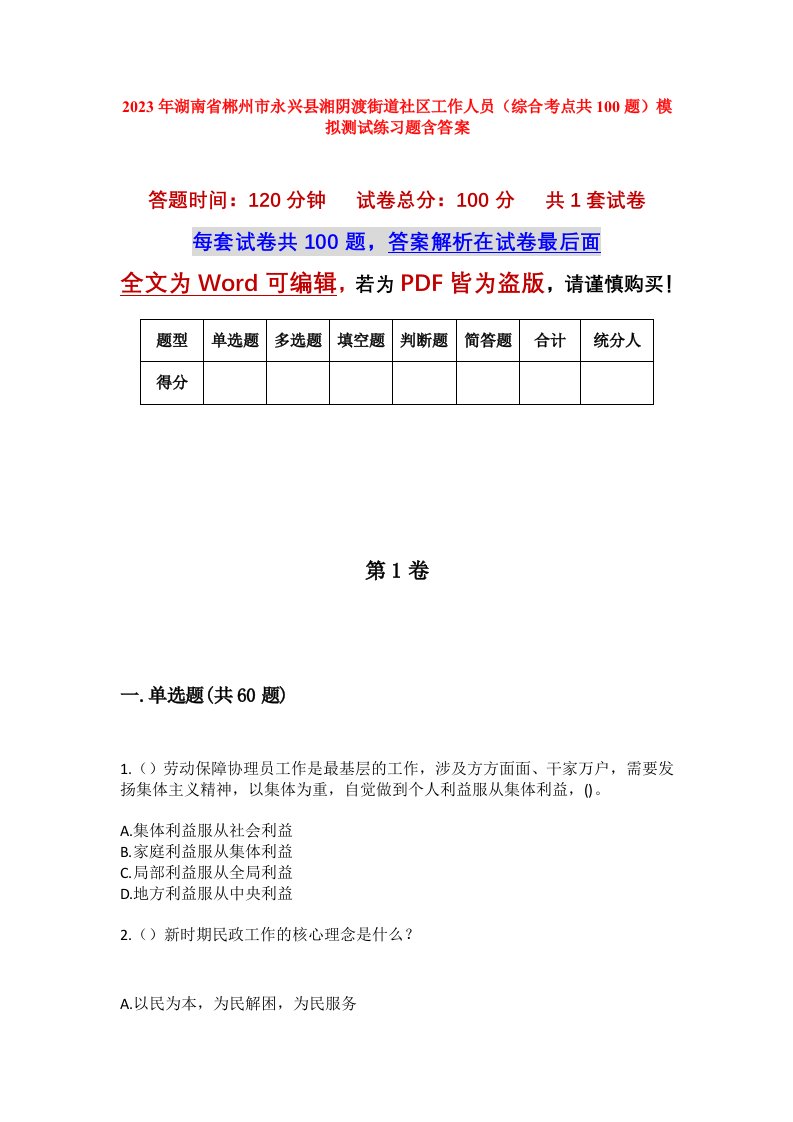 2023年湖南省郴州市永兴县湘阴渡街道社区工作人员（综合考点共100题）模拟测试练习题含答案

答题时间：120分钟　试卷总分：100分　共1套试卷

每套试卷共100题，答案解析在试卷最后面

全文为Word可编辑，若为PDF皆为盗版，请谨慎购买！

| 题型 | 单选题 | 多选题 | 填空题 | 判断题 | 简答题 | 合计 | 统分人 |
|---|---|---|---|---|---|---|---|
| 得分 | | | | | | | |

第1卷

一.单选题(共60题)

1.（）劳动保障协理员工作是最基层的工作，涉及方方面面、千家万户，需要发扬集体主义精神，以集体为重，自觉做到个人利益服从集体利益，()。

A.集体利益服从社会利益
B.家庭利益服从集体利益
C.局部利益服从全局利益
D.地方利益服从中央利益

2.（）新时期民政工作的核心理念是什么？

A.以民为本，为民解困，为民服务